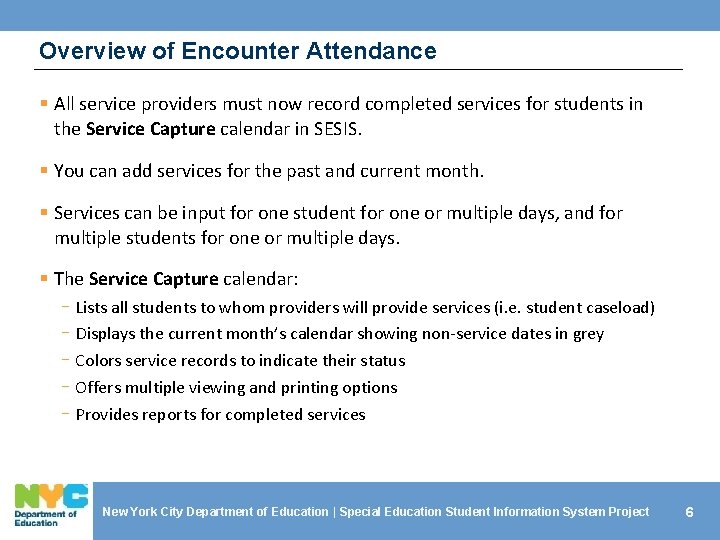 Overview of Encounter Attendance

• All service providers must now record completed services for students in the Service Capture calendar in SESIS.

• You can add services for the past and current month.

• Services can be input for one student for one or multiple days, and for multiple students for one or multiple days.

• The Service Capture calendar:

- Lists all students to whom providers will provide services (i.e. student caseload)
- Displays the current month's calendar showing non-service dates in grey
- Colors service records to indicate their status
- Offers multiple viewing and printing options
- Provides reports for completed services

NYC Department of Education

New York City Department of Education | Special Education Student Information System Project

6